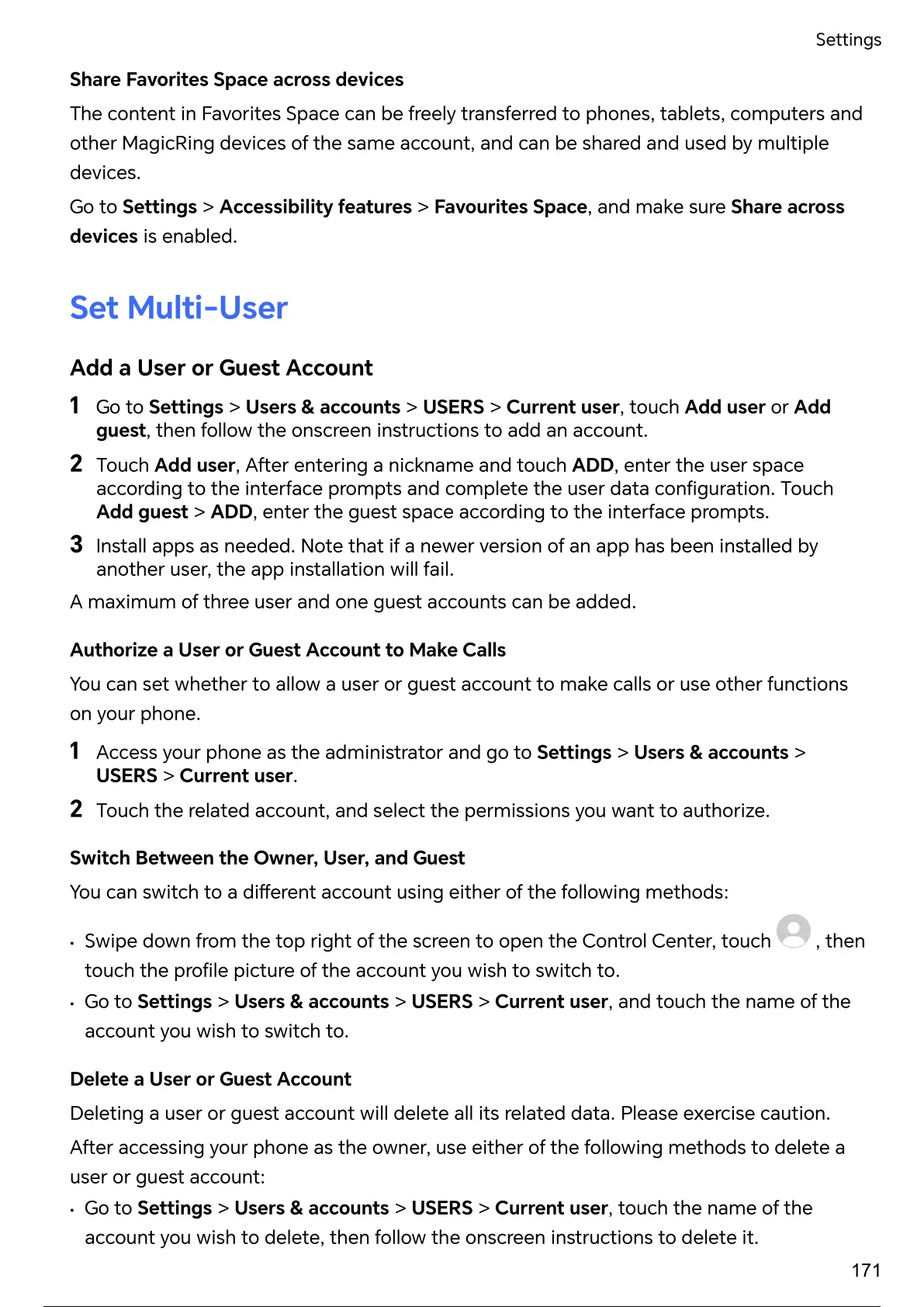 Settings

Share Favorites Space across devices

The content in Favorites Space can be freely transferred to phones, tablets, computers and other MagicRing devices of the same account, and can be shared and used by multiple devices.

Go to Settings > Accessibility features > Favourites Space, and make sure Share across devices is enabled.

Set Multi-User

Add a User or Guest Account

1 Go to Settings > Users & accounts > USERS > Current user, touch Add user or Add guest, then follow the onscreen instructions to add an account.

2 Touch Add user, After entering a nickname and touch ADD, enter the user space according to the interface prompts and complete the user data configuration. Touch Add guest > ADD, enter the guest space according to the interface prompts.

3 Install apps as needed. Note that if a newer version of an app has been installed by another user, the app installation will fail.

A maximum of three user and one guest accounts can be added.

Authorize a User or Guest Account to Make Calls

You can set whether to allow a user or guest account to make calls or use other functions on your phone.

1 Access your phone as the administrator and go to Settings > Users & accounts > USERS > Current user.

2 Touch the related account, and select the permissions you want to authorize.

Switch Between the Owner, User, and Guest

You can switch to a different account using either of the following methods:

• Swipe down from the top right of the screen to open the Control Center, touch , then touch the profile picture of the account you wish to switch to.

• Go to Settings > Users & accounts > USERS > Current user, and touch the name of the account you wish to switch to.

Delete a User or Guest Account

Deleting a user or guest account will delete all its related data. Please exercise caution.

After accessing your phone as the owner, use either of the following methods to delete a user or guest account:

• Go to Settings > Users & accounts > USERS > Current user, touch the name of the account you wish to delete, then follow the onscreen instructions to delete it.

171